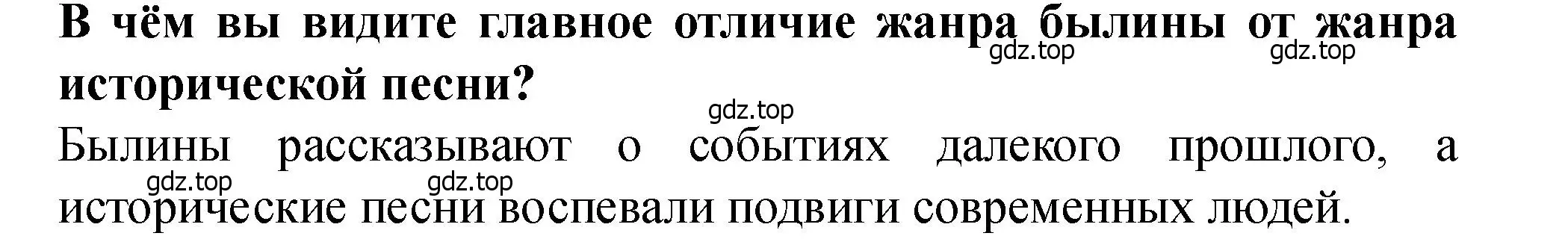 В чём вы видите главное отличие жанра былины от жанра исторической песни?

gdz.top gdz.top gdz.top

Былины рассказывают о событиях далекого прошлого, а исторические песни воспевали подвиги современных людей.

gdz.top gdz.top